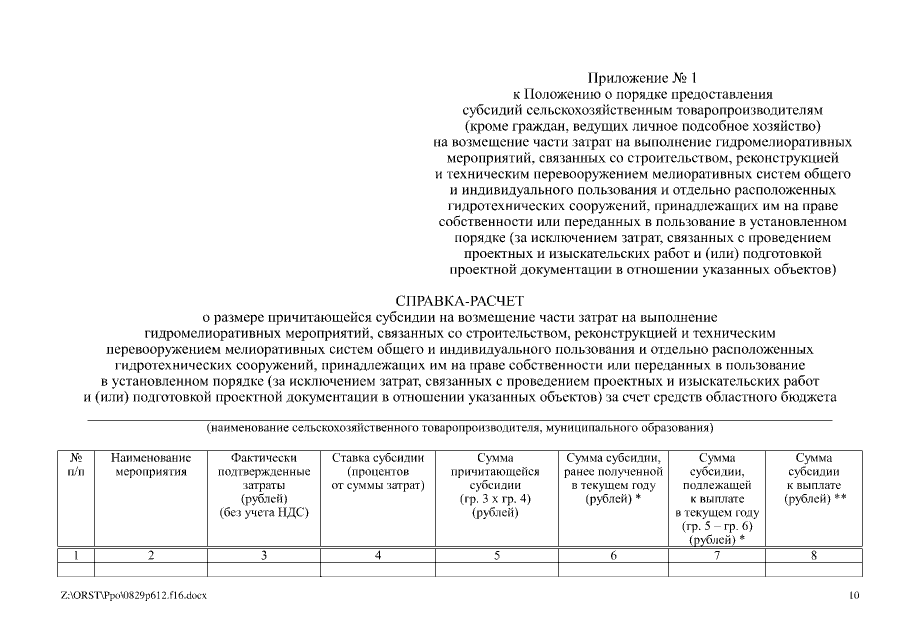 Приложение № 1
к Положению о порядке предоставления субсидий сельскохозяйственным товаропроизводителям (кроме граждан, ведущих личное подсобное хозяйство) на возмещение части затрат на выполнение гидромелиоративных мероприятий, связанных со строительством, реконструкцией и техническим перевооружением мелиоративных систем общего и индивидуального пользования и отдельно расположенных гидротехнических сооружений, принадлежащих им на праве собственности или переданных в пользование в установленном порядке (за исключением затрат, связанных с проведением проектных и изыскательских работ и (или) подготовкой проектной документации в отношении указанных объектов)

СПРАВКА-РАСЧЕТ
о размере причитающейся субсидии на возмещение части затрат на выполнение гидромелиоративных мероприятий, связанных со строительством, реконструкцией и техническим перевооружением мелиоративных систем общего и индивидуального пользования и отдельно расположенных гидротехнических сооружений, принадлежащих им на праве собственности или переданных в пользование в установленном порядке (за исключением затрат, связанных с проведением проектных и изыскательских работ и (или) подготовкой проектной документации в отношении указанных объектов) за счет средств областного бюджета

(наименование сельскохозяйственного товаропроизводителя, муниципального образования)

| № п/п | Наименование мероприятия | Фактически подтвержденные затраты (рублей) (без учета НДС) | Ставка субсидии (процентов от суммы затрат) | Сумма причитающейся субсидии (гр. 3 х гр. 4) (рублей) | Сумма субсидии, ранее полученной в текущем году (рублей) * | Сумма субсидии, подлежащей к выплате в текущем году (гр. 5 – гр. 6) (рублей) * | Сумма субсидии к выплате (рублей) ** |
|---|---|---|---|---|---|---|---|
| 1 | 2 | 3 | 4 | 5 | 6 | 7 | 8 |
| | | | | | | | |

Z:\ORST\Ppo\0829p612.f16.docx

10